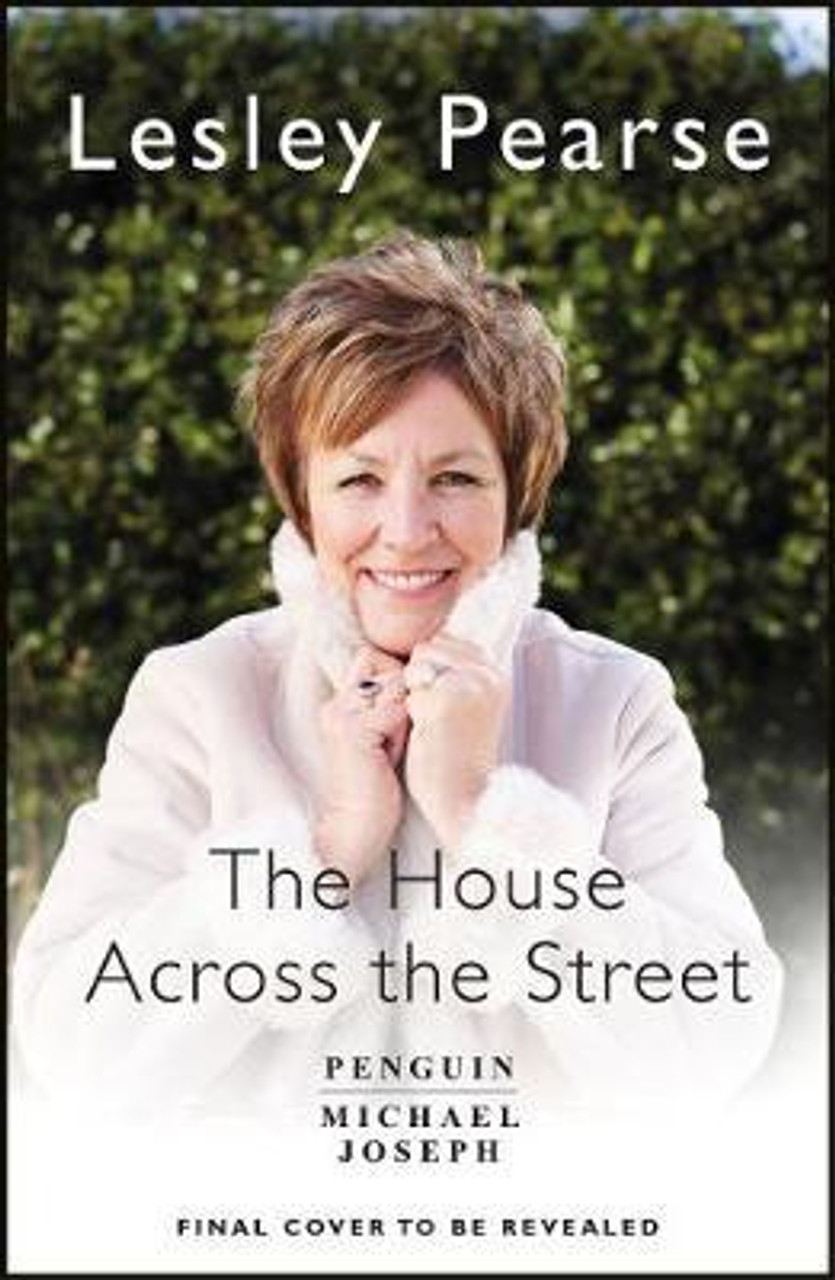 Lesley Pearse

The House Across the Street

PENGUIN
MICHAEL JOSEPH

FINAL COVER TO BE REVEALED